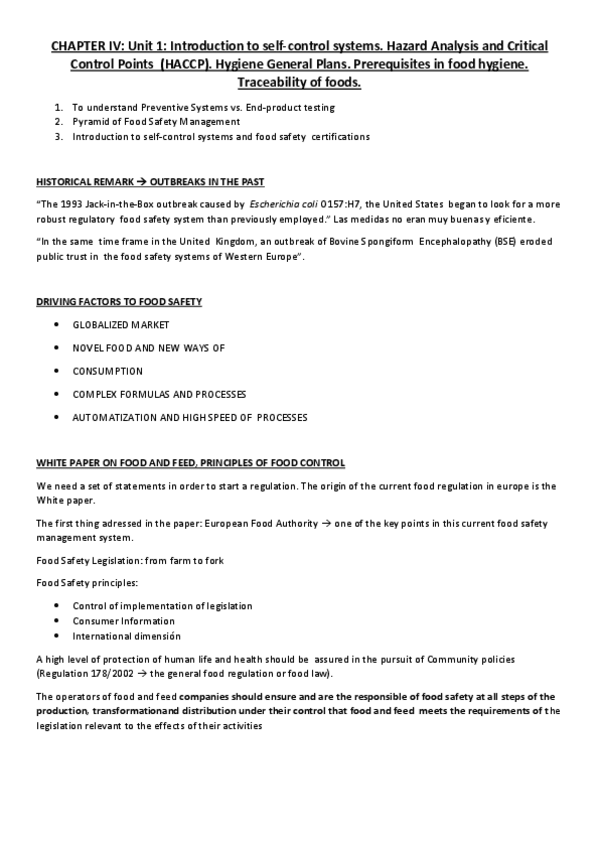 CHAPTER IV: Unit 1: Introduction to self-control systems. Hazard Analysis and Critical Control Points (HACCP). Hygiene General Plans. Prerequisites in food hygiene. Traceability of foods.

1. To understand Preventive Systems vs. End-product testing
2. Pyramid of Food Safety Management
3. Introduction to self-control systems and food safety certifications

HISTORICAL REMARK → OUTBREAKS IN THE PAST

"The 1993 Jack-in-the-Box outbreak caused by Escherichia coli O157:H7, the United States began to look for a more robust regulatory food safety system than previously employed." Las medidas no eran muy buenas y eficiente.

"In the same time frame in the United Kingdom, an outbreak of Bovine Spongiform Encephalopathy (BSE) eroded public trust in the food safety systems of Western Europe".

DRIVING FACTORS TO FOOD SAFETY

• GLOBALIZED MARKET
• NOVEL FOOD AND NEW WAYS OF
• CONSUMPTION
• COMPLEX FORMULAS AND PROCESSES
• AUTOMATIZATION AND HIGH SPEED OF PROCESSES

WHITE PAPER ON FOOD AND FEED, PRINCIPLES OF FOOD CONTROL

We need a set of statements in order to start a regulation. The origin of the current food regulation in europe is the White paper.

The first thing adressed in the paper: European Food Authority → one of the key points in this current food safety management system.

Food Safety Legislation: from farm to fork

Food Safety principles:

• Control of implementation of legislation
• Consumer Information
• International dimensión

A high level of protection of human life and health should be assured in the pursuit of Community policies (Regulation 178/2002 → the general food regulation or food law).

The operators of food and feed companies should ensure and are the responsible of food safety at all steps of the production, transformationand distribution under their control that food and feed meets the requirements of the legislation relevant to the effects of their activities